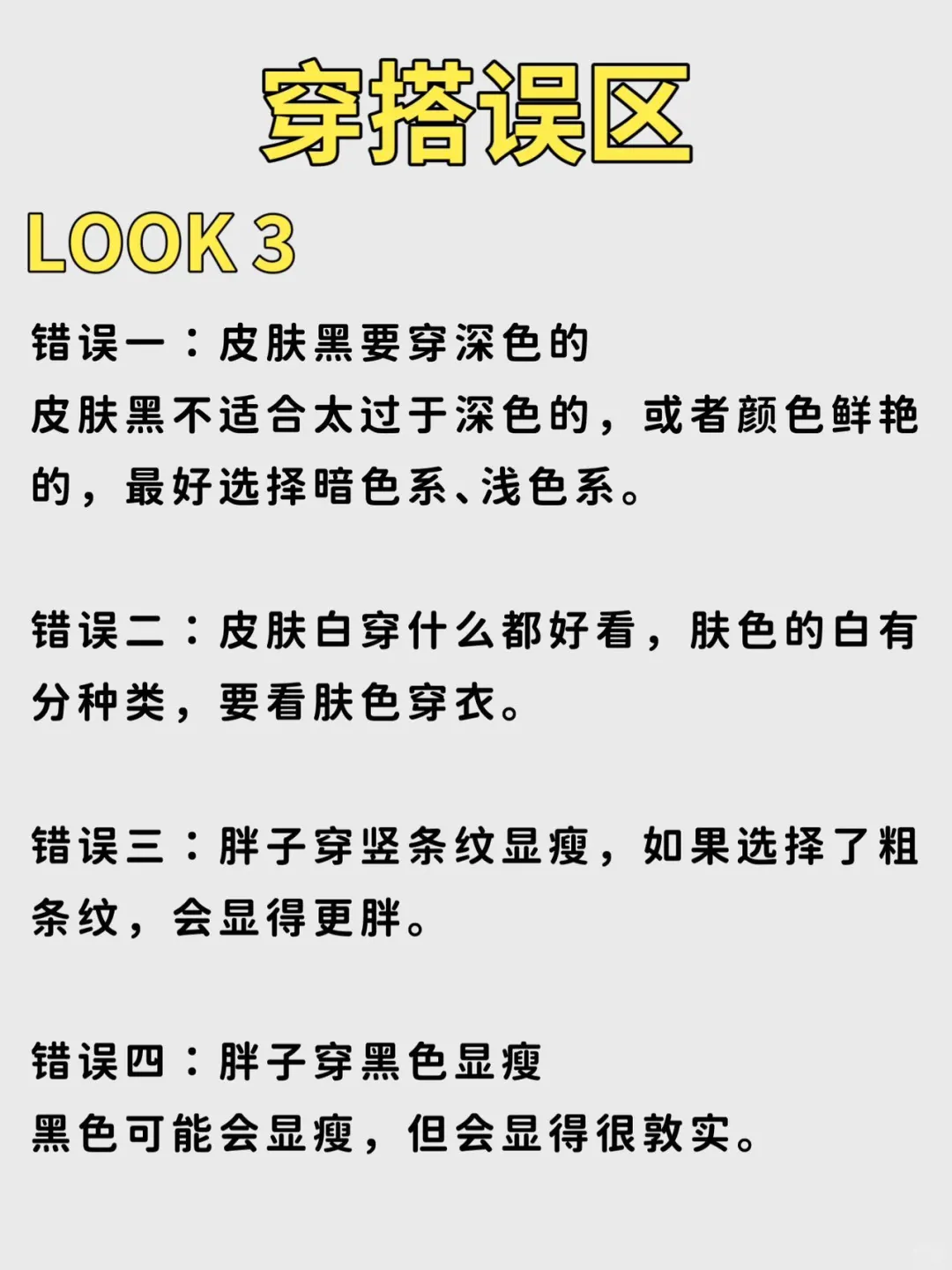 穿搭误区

LOOK 3

错误一：皮肤黑要穿深色的
皮肤黑不适合太过于深色的，或者颜色鲜艳的，最好选择暗色系、浅色系。

错误二：皮肤白穿什么都好看，肤色的白有分种类，要看肤色穿衣。

错误三：胖子穿竖条纹显瘦，如果选择了粗条纹，会显得更胖。

错误四：胖子穿黑色显瘦
黑色可能会显瘦，但会显得很敦实。